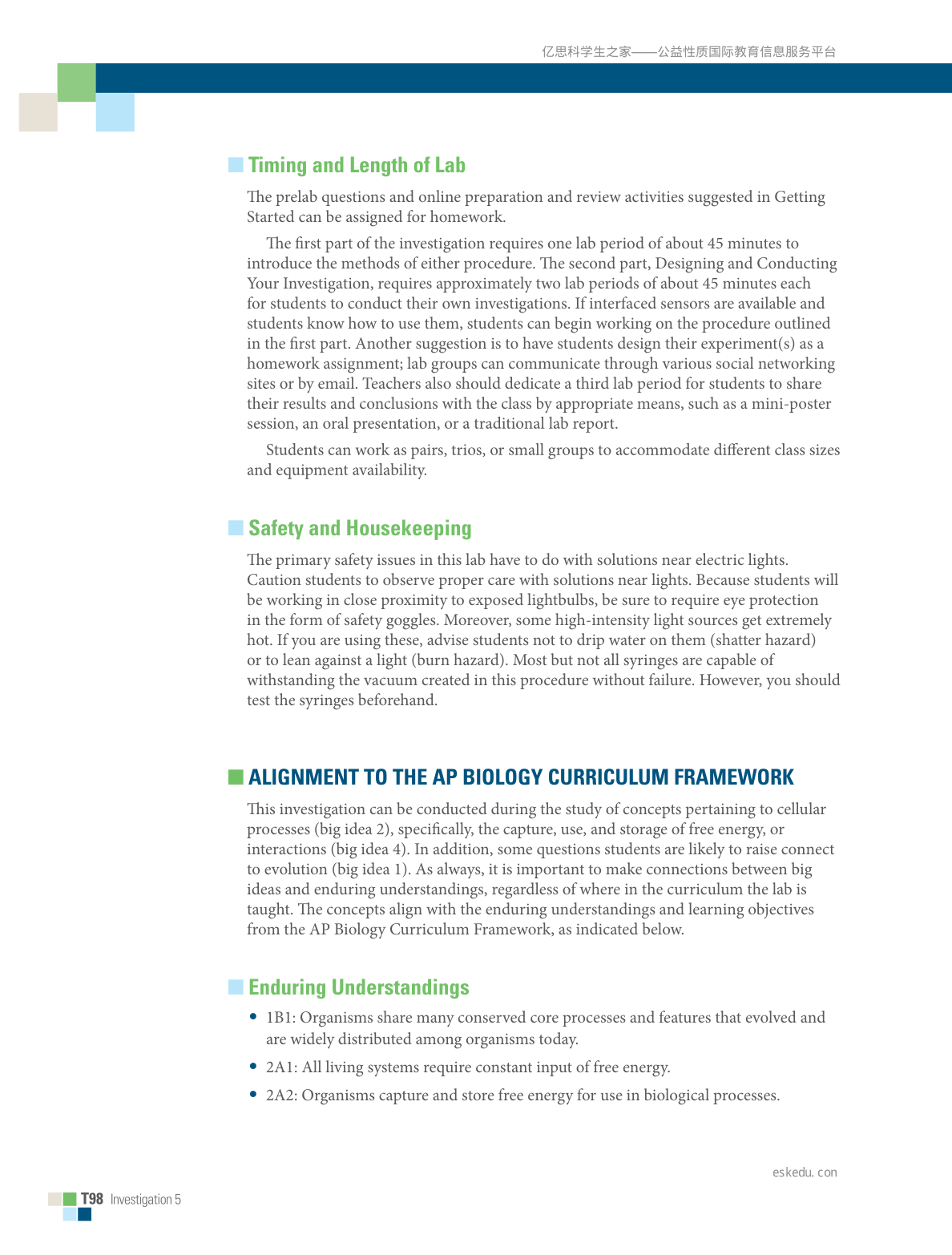 亿思科学生之家——公益性质国际教育信息服务平台

Timing and Length of Lab

The prelab questions and online preparation and review activities suggested in Getting Started can be assigned for homework.

The first part of the investigation requires one lab period of about 45 minutes to introduce the methods of either procedure. The second part, Designing and Conducting Your Investigation, requires approximately two lab periods of about 45 minutes each for students to conduct their own investigations. If interfaced sensors are available and students know how to use them, students can begin working on the procedure outlined in the first part. Another suggestion is to have students design their experiment(s) as a homework assignment; lab groups can communicate through various social networking sites or by email. Teachers also should dedicate a third lab period for students to share their results and conclusions with the class by appropriate means, such as a mini-poster session, an oral presentation, or a traditional lab report.

Students can work as pairs, trios, or small groups to accommodate different class sizes and equipment availability.

Safety and Housekeeping

The primary safety issues in this lab have to do with solutions near electric lights. Caution students to observe proper care with solutions near lights. Because students will be working in close proximity to exposed lightbulbs, be sure to require eye protection in the form of safety goggles. Moreover, some high-intensity light sources get extremely hot. If you are using these, advise students not to drip water on them (shatter hazard) or to lean against a light (burn hazard). Most but not all syringes are capable of withstanding the vacuum created in this procedure without failure. However, you should test the syringes beforehand.

ALIGNMENT TO THE AP BIOLOGY CURRICULUM FRAMEWORK

This investigation can be conducted during the study of concepts pertaining to cellular processes (big idea 2), specifically, the capture, use, and storage of free energy, or interactions (big idea 4). In addition, some questions students are likely to raise connect to evolution (big idea 1). As always, it is important to make connections between big ideas and enduring understandings, regardless of where in the curriculum the lab is taught. The concepts align with the enduring understandings and learning objectives from the AP Biology Curriculum Framework, as indicated below.

Enduring Understandings

• 1B1: Organisms share many conserved core processes and features that evolved and are widely distributed among organisms today.
• 2A1: All living systems require constant input of free energy.
• 2A2: Organisms capture and store free energy for use in biological processes.

eskedu. con

T98 Investigation 5